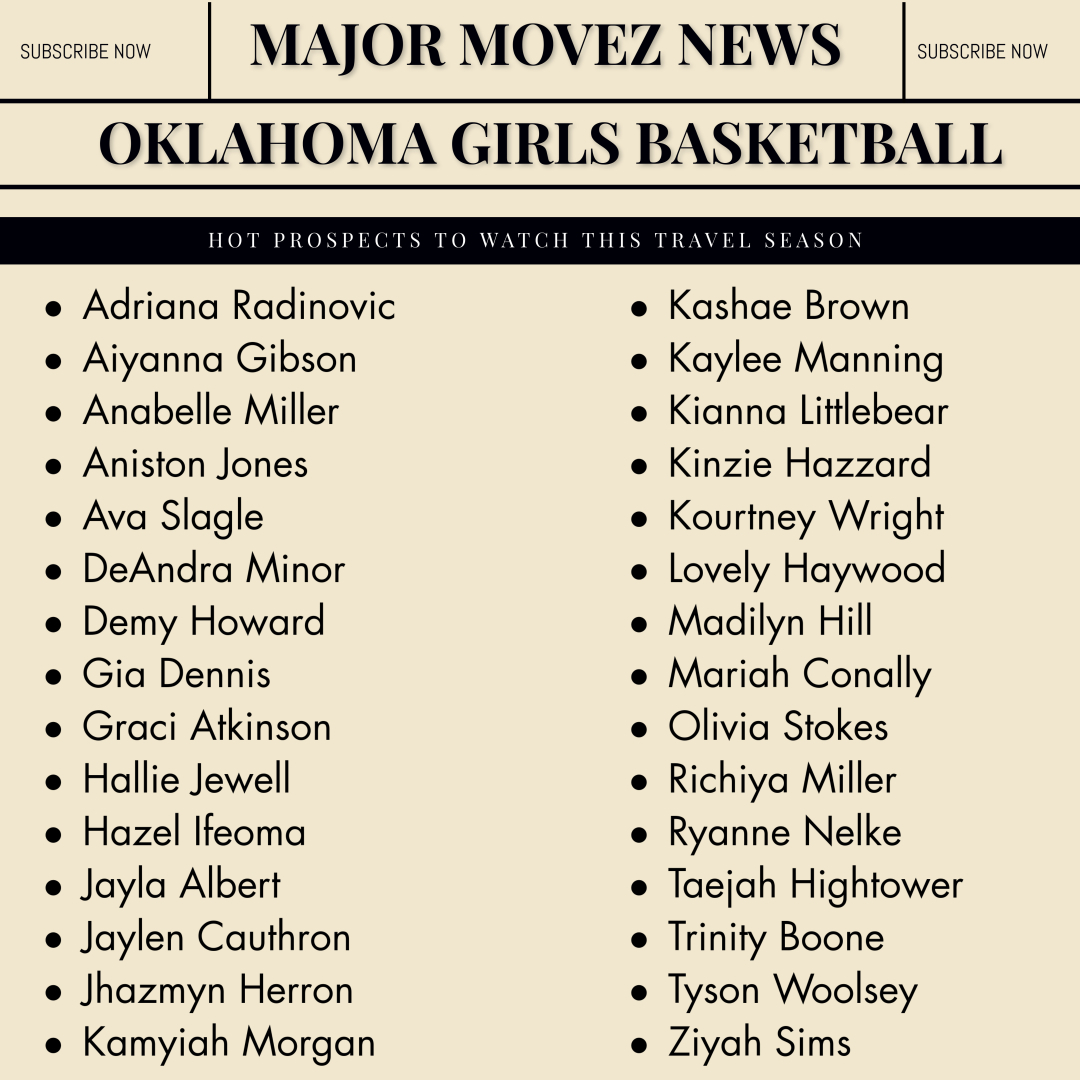 SUBSCRIBE NOW

MAJOR MOVEZ NEWS

SUBSCRIBE NOW

OKLAHOMA GIRLS BASKETBALL

HOT PROSPECTS TO WATCH THIS TRAVEL SEASON

- Adriana Radinovic
- Aiyanna Gibson
- Anabelle Miller
- Aniston Jones
- Ava Slagle
- DeAndra Minor
- Demy Howard
- Gia Dennis
- Graci Atkinson
- Hallie Jewell
- Hazel Ifeoma
- Jayla Albert
- Jaylen Cauthron
- Jhazmyn Herron
- Kamyiah Morgan

- Kashae Brown
- Kaylee Manning
- Kianna Littlebear
- Kinzie Hazzard
- Kourtney Wright
- Lovely Haywood
- Madilyn Hill
- Mariah Conally
- Olivia Stokes
- Richiya Miller
- Ryanne Nelke
- Taejah Hightower
- Trinity Boone
- Tyson Woolsey
- Ziyah Sims